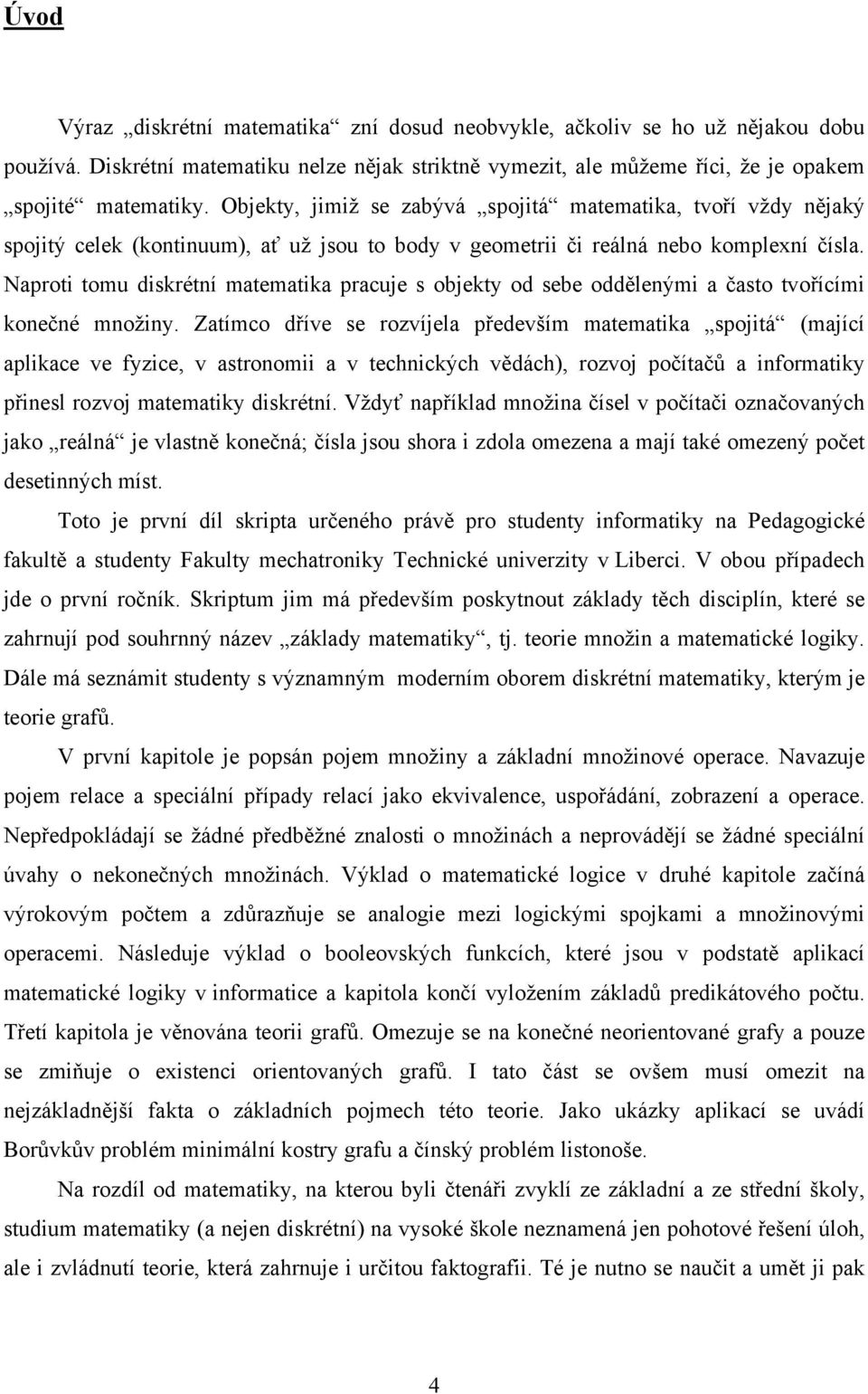 Úvod

Výraz „diskrétní matematika“ zní dosud neobvykle, ačkoliv se ho už nějakou dobu používá. Diskrétní matematiku nelze nějak striktně vymezit, ale můžeme říci, že je opakem „spojité“ matematiky. Objekty, jimiž se zabývá „spojitá“ matematika, tvoří vždy nějaký spojitý celek (kontinuum), ať už jsou to body v geometrii či reálná nebo komplexní čísla. Naproti tomu diskrétní matematika pracuje s objekty od sebe oddělenými a často tvořícími konečné množiny. Zatímco dříve se rozvíjela především matematika „spojitá“ (mající aplikace ve fyzice, v astronomii a v technických vědách), rozvoj počítačů a informatiky přinesl rozvoj matematiky diskrétní. Vždyť například množina čísel v počítači označovaných jako „reálná“ je vlastně konečná; čísla jsou shora i zdola omezena a mají také omezený počet desetinných míst.

Toto je první díl skripta určeného právě pro studenty informatiky na Pedagogické fakultě a studenty Fakulty mechatroniky Technické univerzity v Liberci. V obou případech jde o první ročník. Skriptum jim má především poskytnout základy těch disciplín, které se zahrnují pod souhrnný název „základy matematiky“, tj. teorie množin a matematické logiky. Dále má seznámit studenty s významným moderním oborem diskrétní matematiky, kterým je teorie grafů.

V první kapitole je popsán pojem množiny a základní množinové operace. Navazuje pojem relace a speciální případy relací jako ekvivalence, uspořádání, zobrazení a operace. Nepředpokládají se žádné předběžné znalosti o množinách a neprovádějí se žádné speciální úvahy o nekonečných množinách. Výklad o matematické logice v druhé kapitole začíná výrokovým počtem a zdůrazňuje se analogie mezi logickými spojkami a množinovými operacemi. Následuje výklad o booleovských funkcích, které jsou v podstatě aplikací matematické logiky v informatice a kapitola končí vyložením základů predikátového počtu. Třetí kapitola je věnována teorii grafů. Omezuje se na konečné neorientované grafy a pouze se zmiňuje o existenci orientovaných grafů. I tato část se ovšem musí omezit na nejzákladnější fakta o základních pojmech této teorie. Jako ukázky aplikací se uvádí Borůvkův problém minimální kostry grafu a čínský problém listonoše.

Na rozdíl od matematiky, na kterou byli čtenáři zvyklí ze základní a ze střední školy, studium matematiky (a nejen diskrétní) na vysoké škole neznamená jen pohotové řešení úloh, ale i zvládnutí teorie, která zahrnuje i určitou faktografii. Té je nutno se naučit a umět ji pak

4